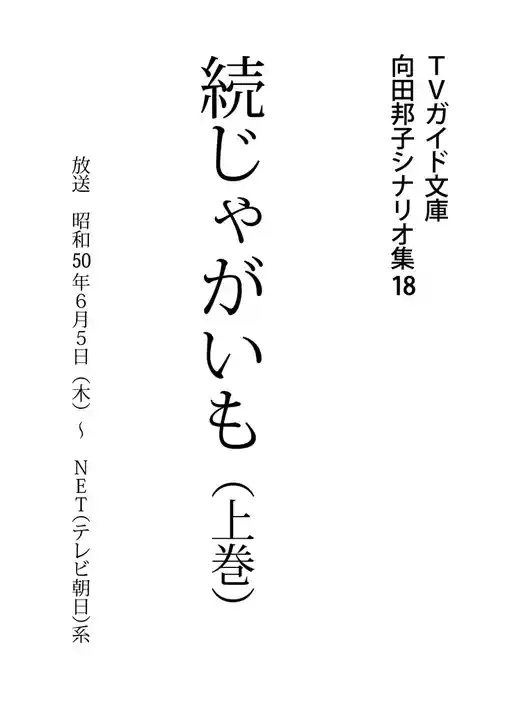 TVガイド文庫
向田邦子シナリオ集18

続じゃがいも（上巻）

放送　昭和50年6月5日（木）～　NET（テレビ朝日）系